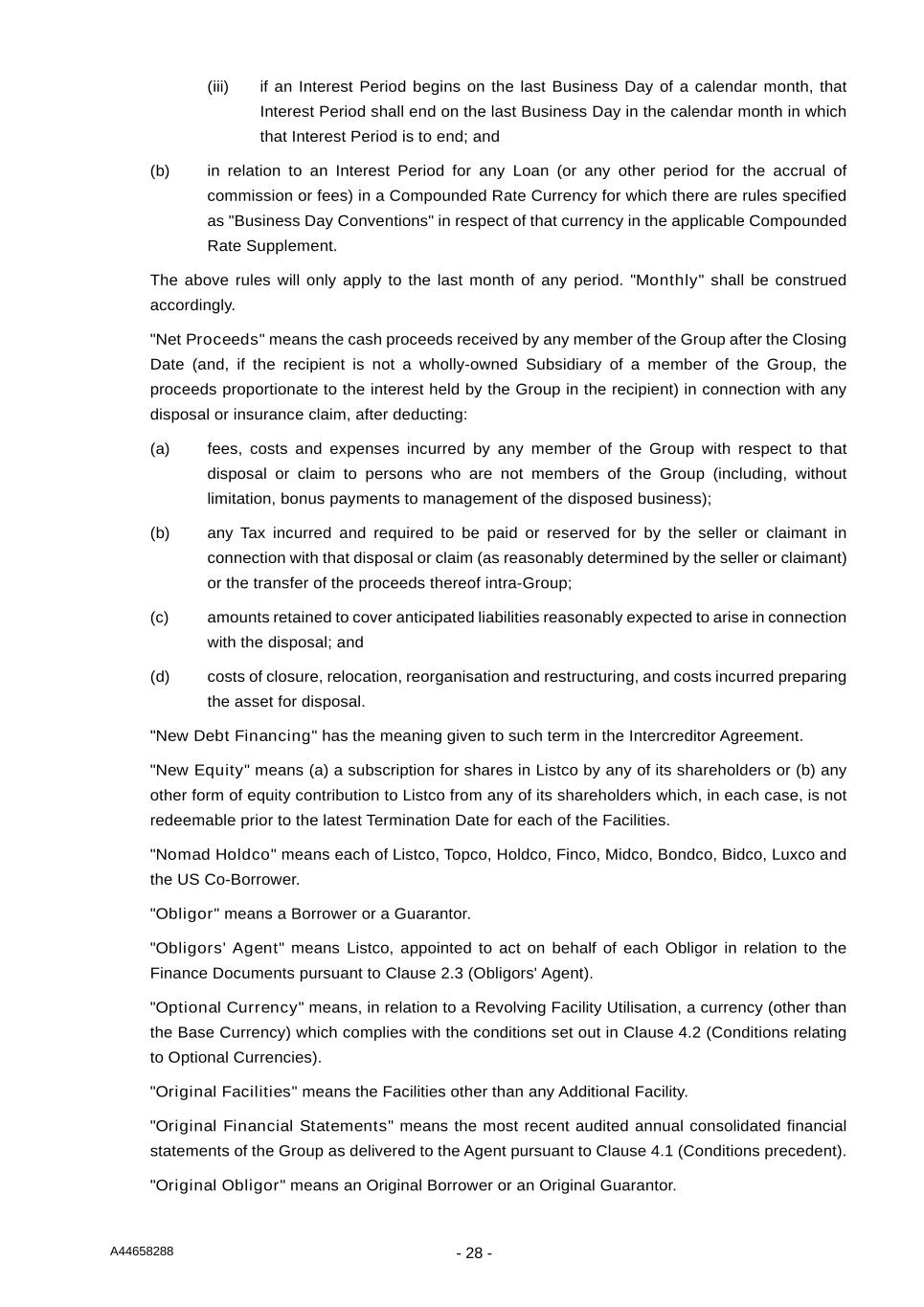 (iii) if an Interest Period begins on the last Business Day of a calendar month, that Interest Period shall end on the last Business Day in the calendar month in which that Interest Period is to end; and

(b) in relation to an Interest Period for any Loan (or any other period for the accrual of commission or fees) in a Compounded Rate Currency for which there are rules specified as "Business Day Conventions" in respect of that currency in the applicable Compounded Rate Supplement.

The above rules will only apply to the last month of any period. "Monthly" shall be construed accordingly.

"Net Proceeds" means the cash proceeds received by any member of the Group after the Closing Date (and, if the recipient is not a wholly-owned Subsidiary of a member of the Group, the proceeds proportionate to the interest held by the Group in the recipient) in connection with any disposal or insurance claim, after deducting:

(a) fees, costs and expenses incurred by any member of the Group with respect to that disposal or claim to persons who are not members of the Group (including, without limitation, bonus payments to management of the disposed business);

(b) any Tax incurred and required to be paid or reserved for by the seller or claimant in connection with that disposal or claim (as reasonably determined by the seller or claimant) or the transfer of the proceeds thereof intra-Group;

(c) amounts retained to cover anticipated liabilities reasonably expected to arise in connection with the disposal; and

(d) costs of closure, relocation, reorganisation and restructuring, and costs incurred preparing the asset for disposal.

"New Debt Financing" has the meaning given to such term in the Intercreditor Agreement.

"New Equity" means (a) a subscription for shares in Listco by any of its shareholders or (b) any other form of equity contribution to Listco from any of its shareholders which, in each case, is not redeemable prior to the latest Termination Date for each of the Facilities.

"Nomad Holdco" means each of Listco, Topco, Holdco, Finco, Midco, Bondco, Bidco, Luxco and the US Co-Borrower.

"Obligor" means a Borrower or a Guarantor.

"Obligors' Agent" means Listco, appointed to act on behalf of each Obligor in relation to the Finance Documents pursuant to Clause 2.3 (Obligors' Agent).

"Optional Currency" means, in relation to a Revolving Facility Utilisation, a currency (other than the Base Currency) which complies with the conditions set out in Clause 4.2 (Conditions relating to Optional Currencies).

"Original Facilities" means the Facilities other than any Additional Facility.

"Original Financial Statements" means the most recent audited annual consolidated financial statements of the Group as delivered to the Agent pursuant to Clause 4.1 (Conditions precedent).

"Original Obligor" means an Original Borrower or an Original Guarantor.

A44658288

- 28 -